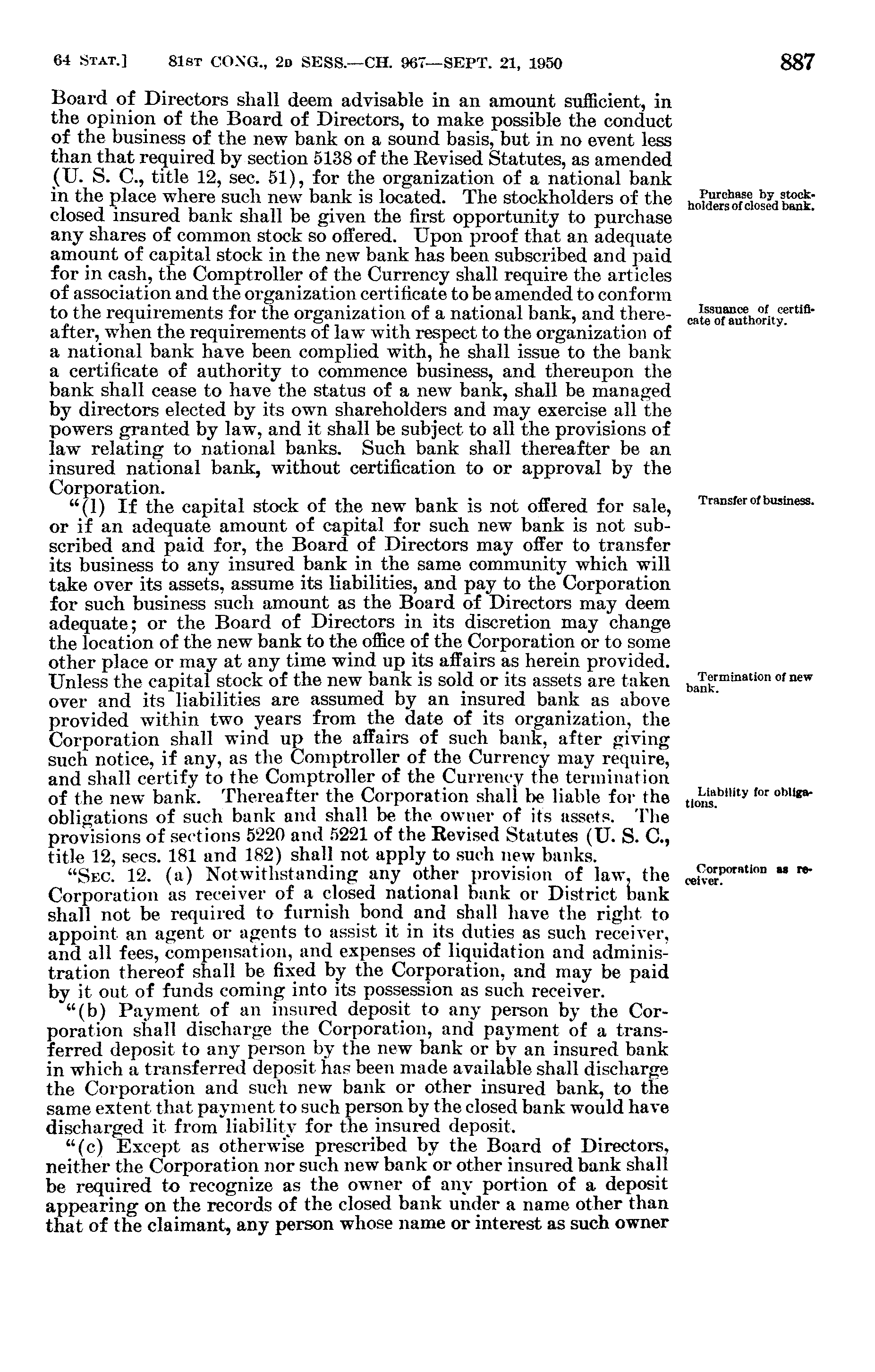 64 STAT.] 81ST CONG., 2D SESS.—CH. 967—SEPT. 21, 1950 887

Board of Directors shall deem advisable in an amount sufficient, in the opinion of the Board of Directors, to make possible the conduct of the business of the new bank on a sound basis, but in no event less than that required by section 5138 of the Revised Statutes, as amended (U. S. C., title 12, sec. 51), for the organization of a national bank in the place where such new bank is located. The stockholders of the closed insured bank shall be given the first opportunity to purchase any shares of common stock so offered. Upon proof that an adequate amount of capital stock in the new bank has been subscribed and paid for in cash, the Comptroller of the Currency shall require the articles of association and the organization certificate to be amended to conform to the requirements for the organization of a national bank, and thereafter, when the requirements of law with respect to the organization of a national bank have been complied with, he shall issue to the bank a certificate of authority to commence business, and thereupon the bank shall cease to have the status of a new bank, shall be managed by directors elected by its own shareholders and may exercise all the powers granted by law, and it shall be subject to all the provisions of law relating to national banks. Such bank shall thereafter be an insured national bank, without certification to or approval by the Corporation.

Purchase by stockholders of closed bank.

Issuance of certificate of authority.

"(l) If the capital stock of the new bank is not offered for sale, or if an adequate amount of capital for such new bank is not subscribed and paid for, the Board of Directors may offer to transfer its business to any insured bank in the same community which will take over its assets, assume its liabilities, and pay to the Corporation for such business such amount as the Board of Directors may deem adequate; or the Board of Directors in its discretion may change the location of the new bank to the office of the Corporation or to some other place or may at any time wind up its affairs as herein provided. Unless the capital stock of the new bank is sold or its assets are taken over and its liabilities are assumed by an insured bank as above provided within two years from the date of its organization, the Corporation shall wind up the affairs of such bank, after giving such notice, if any, as the Comptroller of the Currency may require, and shall certify to the Comptroller of the Currency the termination of the new bank. Thereafter the Corporation shall be liable for the obligations of such bank and shall be the owner of its assets. The provisions of sections 5220 and 5221 of the Revised Statutes (U. S. C., title 12, secs. 181 and 182) shall not apply to such new banks.

Transfer of business.

Termination of new bank.

Liability for obligations.

"SEC. 12. (a) Notwithstanding any other provision of law, the Corporation as receiver of a closed national bank or District bank shall not be required to furnish bond and shall have the right to appoint an agent or agents to assist it in its duties as such receiver, and all fees, compensation, and expenses of liquidation and administration thereof shall be fixed by the Corporation, and may be paid by it out of funds coming into its possession as such receiver.

Corporation as receiver.

"(b) Payment of an insured deposit to any person by the Corporation shall discharge the Corporation, and payment of a transferred deposit to any person by the new bank or by an insured bank in which a transferred deposit has been made available shall discharge the Corporation and such new bank or other insured bank, to the same extent that payment to such person by the closed bank would have discharged it from liability for the insured deposit.

"(c) Except as otherwise prescribed by the Board of Directors, neither the Corporation nor such new bank or other insured bank shall be required to recognize as the owner of any portion of a deposit appearing on the records of the closed bank under a name other than that of the claimant, any person whose name or interest as such owner